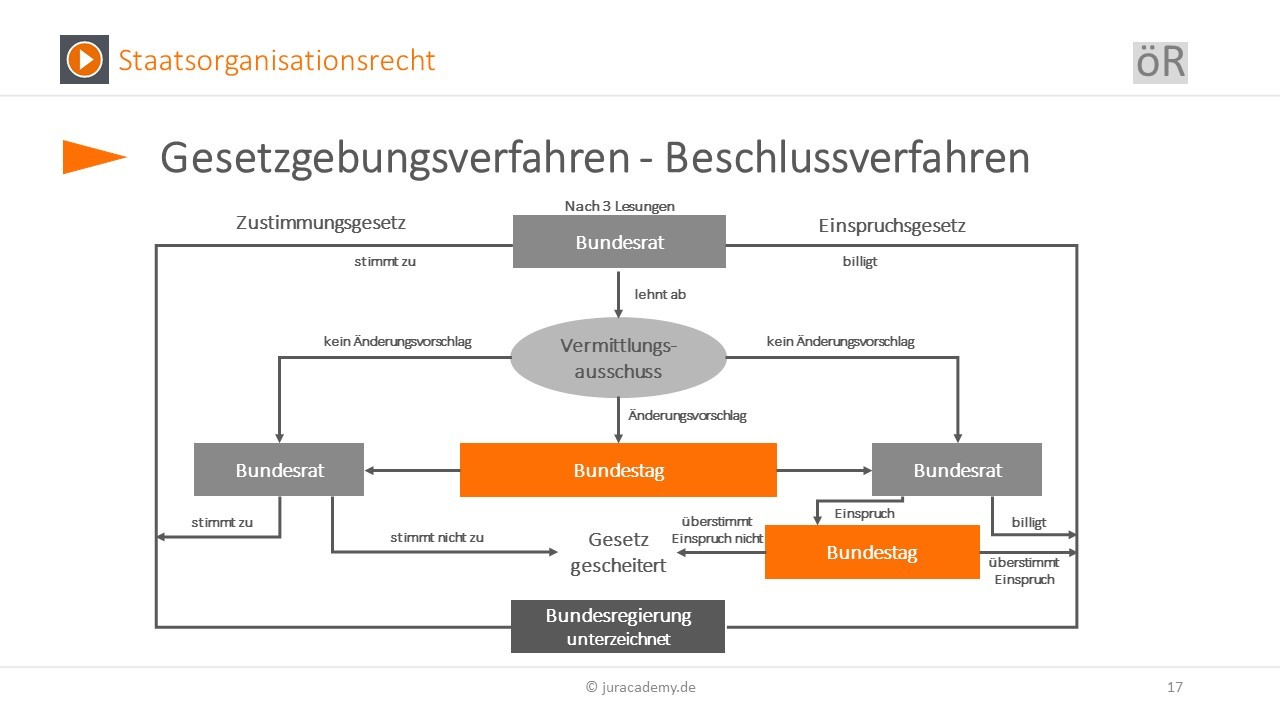 Staatsorganisationsrecht

öR

Gesetzgebungsverfahren - Beschlussverfahren

Nach 3 Lesungen

Zustimmungsgesetz

Bundesrat

Einspruchsgesetz

stimmt zu

billigt

lehnt ab

kein Änderungsvorschlag

Vermittlungsausschuss

kein Änderungsvorschlag

Änderungsvorschlag

Bundesrat

Bundestag

Bundesrat

stimmt zu

stimmt nicht zu

Gesetz gescheitert

überstimmt Einspruch nicht

Einspruch

Bundestag

billigt

überstimmt Einspruch

Bundesregierung unterzeichnet

© juracademy.de

17